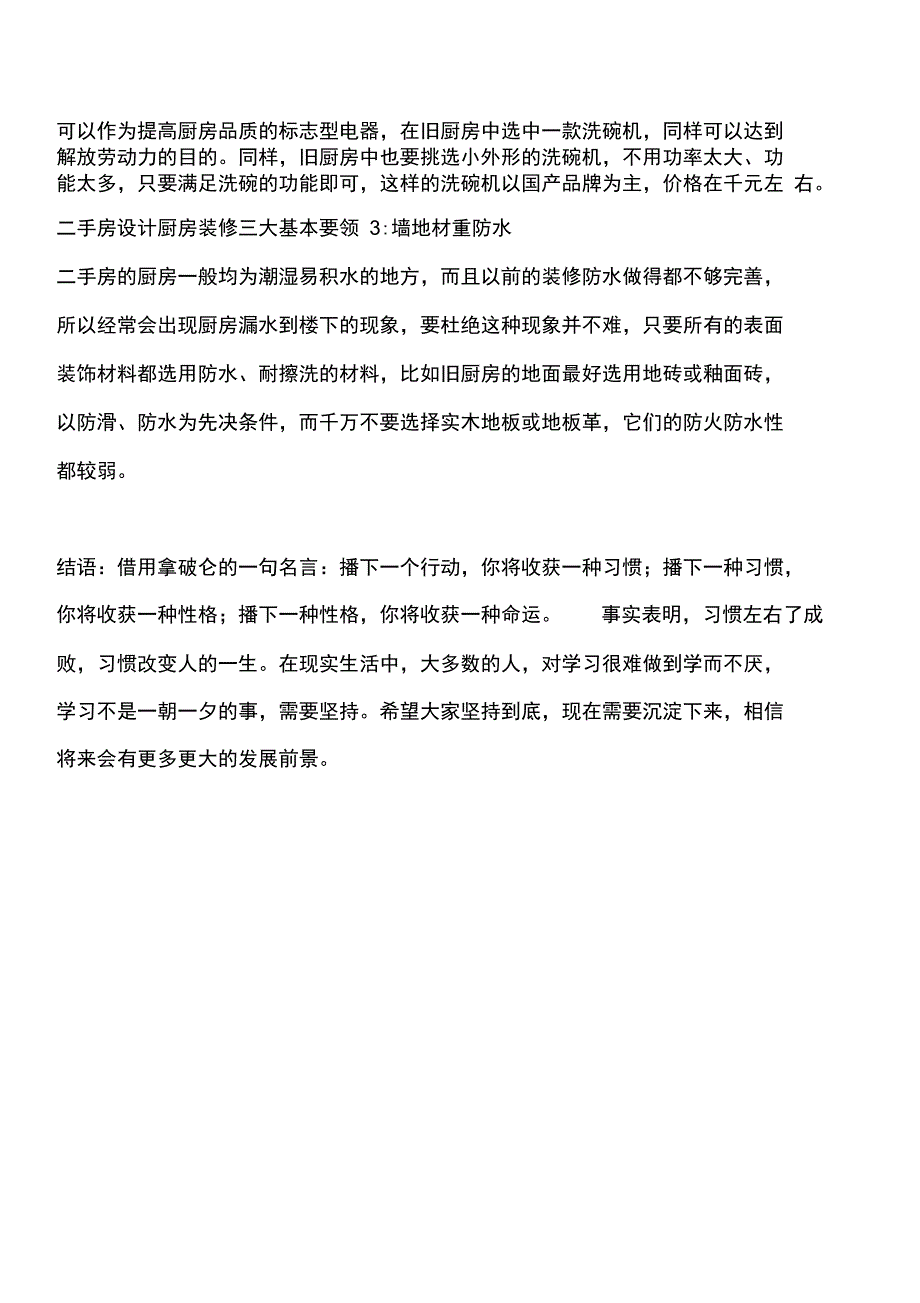 可以作为提高厨房品质的标志型电器，在旧厨房中选中一款洗碗机，同样可以达到解放劳动力的目的。同样，旧厨房中也要挑选小外形的洗碗机，不用功率太大、功能太多，只要满足洗碗的功能即可，这样的洗碗机以国产品牌为主，价格在千元左 右。

二手房设计厨房装修三大基本要领 3:墙地材重防水

二手房的厨房一般均为潮湿易积水的地方，而且以前的装修防水做得都不够完善，所以经常会出现厨房漏水到楼下的现象，要杜绝这种现象并不难，只要所有的表面装饰材料都选用防水、耐擦洗的材料，比如旧厨房的地面最好选用地砖或釉面砖，以防滑、防水为先决条件，而千万不要选择实木地板或地板革，它们的防火防水性都较弱。

结语：借用拿破仑的一句名言：播下一个行动，你将收获一种习惯；播下一种习惯，你将收获一种性格；播下一种性格，你将收获一种命运。 事实表明，习惯左右了成败，习惯改变人的一生。在现实生活中，大多数的人，对学习很难做到学而不厌，学习不是一朝一夕的事，需要坚持。希望大家坚持到底，现在需要沉淀下来，相信将来会有更多更大的发展前景。